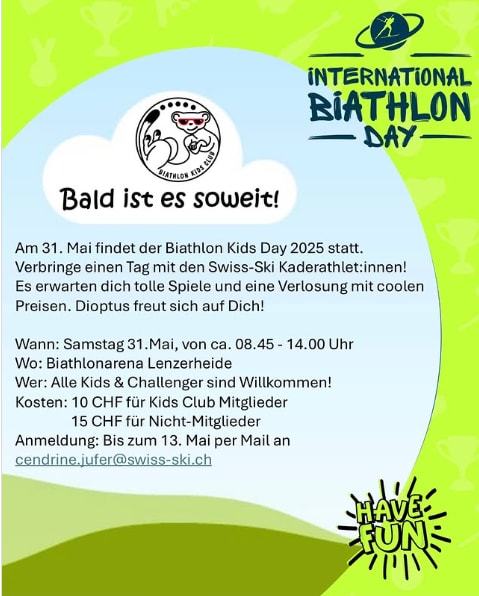 INTERNATIONAL
BIATHLON
DAY

BIATHLON KIDS CLUB

Bald ist es soweit!

Am 31. Mai findet der Biathlon Kids Day 2025 statt. Verbringe einen Tag mit den Swiss-Ski Kaderathlet:innen! Es erwarten dich tolle Spiele und eine Verlosung mit coolen Preisen. Dioptus freut sich auf Dich!

Wann: Samstag 31.Mai, von ca. 08.45 - 14.00 Uhr
Wo: Biathlonarena Lenzerheide
Wer: Alle Kids & Challenger sind Willkommen!
Kosten: 10 CHF für Kids Club Mitglieder
15 CHF für Nicht-Mitglieder
Anmeldung: Bis zum 13. Mai per Mail an
cendrine.jufer@swiss-ski.ch

HAVE FUN